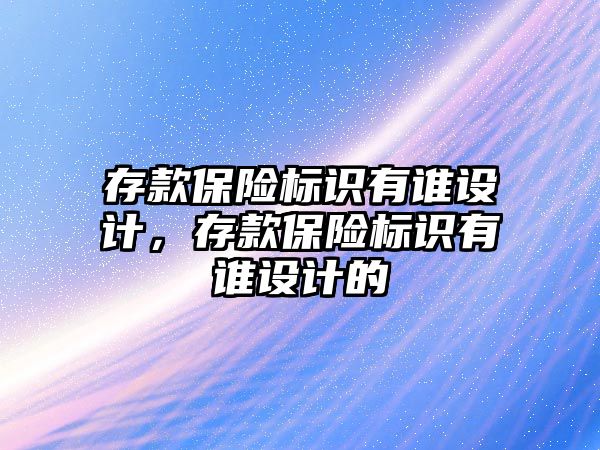 存款保险标识有谁设计，存款保险标识有谁设计的